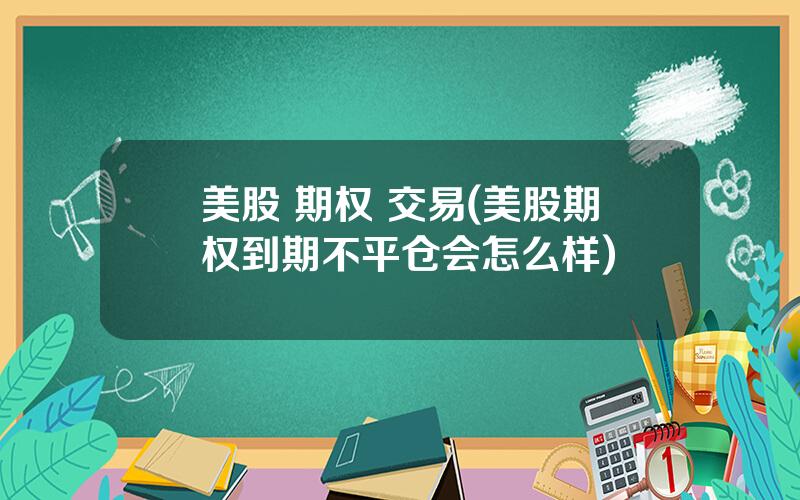 美股 期权 交易(美股期权到期不平仓会怎么样)